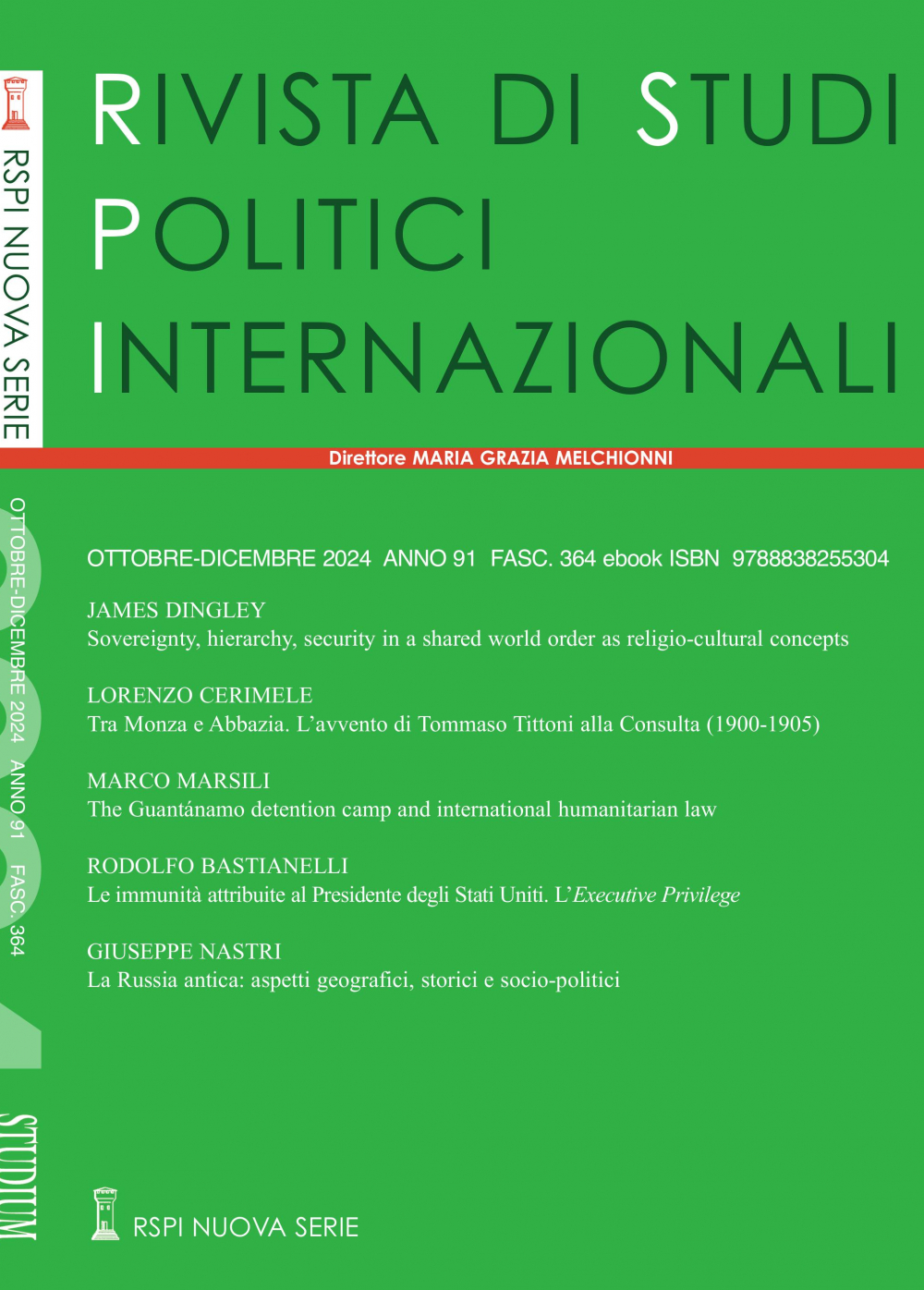 RSPI NUOVA SERIE

RIVISTA DI STUDI
POLITICI
INTERNAZIONALI

Direttore MARIA GRAZIA MELCHIONNI

OTTOBRE-DICEMBRE 2024 ANNO 91 FASC. 364

OTTOBRE-DICEMBRE 2024 ANNO 91 FASC. 364 ebook ISBN 9788838255304

JAMES DINGLEY
Sovereignty, hierarchy, security in a shared world order as religio-cultural concepts

LORENZO CERIMELE
Tra Monza e Abbazia. L'avvento di Tommaso Tittoni alla Consulta (1900-1905)

MARCO MARSILI
The Guantánamo detention camp and international humanitarian law

RODOLFO BASTIANELLI
Le immunità attribuite al Presidente degli Stati Uniti. L'Executive Privilege

GIUSEPPE NASTRI
La Russia antica: aspetti geografici, storici e socio-politici

STUDIUM

RSPI NUOVA SERIE